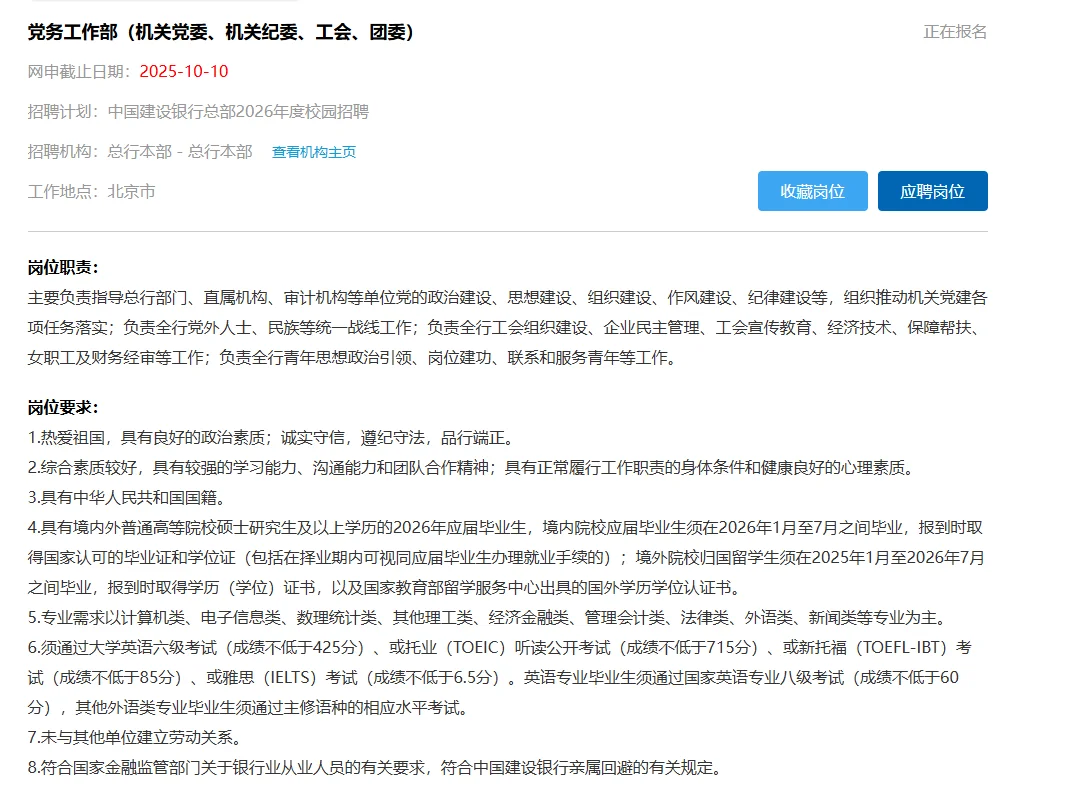 党务工作部（机关党委、机关纪委、工会、团委）

正在报名

网申截止日期：2025-10-10

招聘计划：中国建设银行总部2026年度校园招聘

招聘机构：总行本部 - 总行本部 查看机构主页

工作地点：北京市

收藏岗位 应聘岗位

岗位职责：
主要负责指导总行部门、直属机构、审计机构等单位党的政治建设、思想建设、组织建设、作风建设、纪律建设等，组织推动机关党建各项任务落实；负责全行党外人士、民族等统一战线工作；负责全行工会组织建设、企业民主管理、工会宣传教育、经济技术、保障帮扶、女职工及财务经审等工作；负责全行青年思想政治引领、岗位建功、联系和服务青年等工作。

岗位要求：
1.热爱祖国，具有良好的政治素质；诚实守信，遵纪守法，品行端正。
2.综合素质较好，具有较强的学习能力、沟通能力和团队合作精神；具有正常履行工作职责的身体条件和健康良好的心理素质。
3.具有中华人民共和国国籍。
4.具有境内外普通高等院校硕士研究生及以上学历的2026年应届毕业生，境内院校应届毕业生须在2026年1月至7月之间毕业，报到时取得国家认可的毕业证和学位证（包括在择业期内可视同应届毕业生办理就业手续的）；境外院校归国留学生须在2025年1月至2026年7月之间毕业，报到时取得学历（学位）证书，以及国家教育部留学服务中心出具的国外学历学位认证书。
5.专业需求以计算机类、电子信息类、数理统计类、其他理工类、经济金融类、管理会计类、法律类、外语类、新闻类等专业为主。
6.须通过大学英语六级考试（成绩不低于425分）、或托业（TOEIC）听读公开考试（成绩不低于715分）、或新托福（TOEFL-IBT）考试（成绩不低于85分）、或雅思（IELTS）考试（成绩不低于6.5分）。英语专业毕业生须通过国家英语专业八级考试（成绩不低于60分），其他外语类专业毕业生须通过主修语种的相应水平考试。
7.未与其他单位建立劳动关系。
8.符合国家金融监管部门关于银行业从业人员的有关要求，符合中国建设银行亲属回避的有关规定。